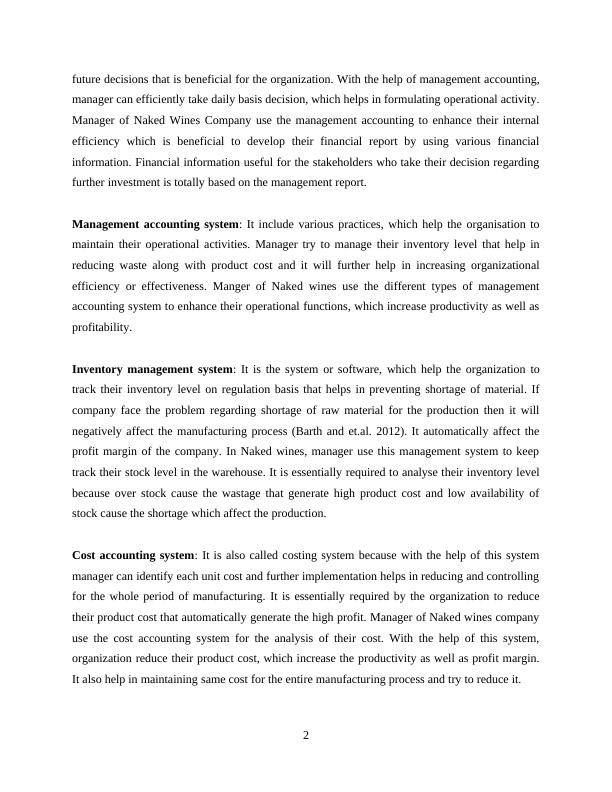 future decisions that is beneficial for the organization. With the help of management accounting, manager can efficiently take daily basis decision, which helps in formulating operational activity. Manager of Naked Wines Company use the management accounting to enhance their internal efficiency which is beneficial to develop their financial report by using various financial information. Financial information useful for the stakeholders who take their decision regarding further investment is totally based on the management report.

Management accounting system: It include various practices, which help the organisation to maintain their operational activities. Manager try to manage their inventory level that help in reducing waste along with product cost and it will further help in increasing organizational efficiency or effectiveness. Manger of Naked wines use the different types of management accounting system to enhance their operational functions, which increase productivity as well as profitability.

Inventory management system: It is the system or software, which help the organization to track their inventory level on regulation basis that helps in preventing shortage of material. If company face the problem regarding shortage of raw material for the production then it will negatively affect the manufacturing process (Barth and et.al. 2012). It automatically affect the profit margin of the company. In Naked wines, manager use this management system to keep track their stock level in the warehouse. It is essentially required to analyse their inventory level because over stock cause the wastage that generate high product cost and low availability of stock cause the shortage which affect the production.

Cost accounting system: It is also called costing system because with the help of this system manager can identify each unit cost and further implementation helps in reducing and controlling for the whole period of manufacturing. It is essentially required by the organization to reduce their product cost that automatically generate the high profit. Manager of Naked wines company use the cost accounting system for the analysis of their cost. With the help of this system, organization reduce their product cost, which increase the productivity as well as profit margin. It also help in maintaining same cost for the entire manufacturing process and try to reduce it.

2